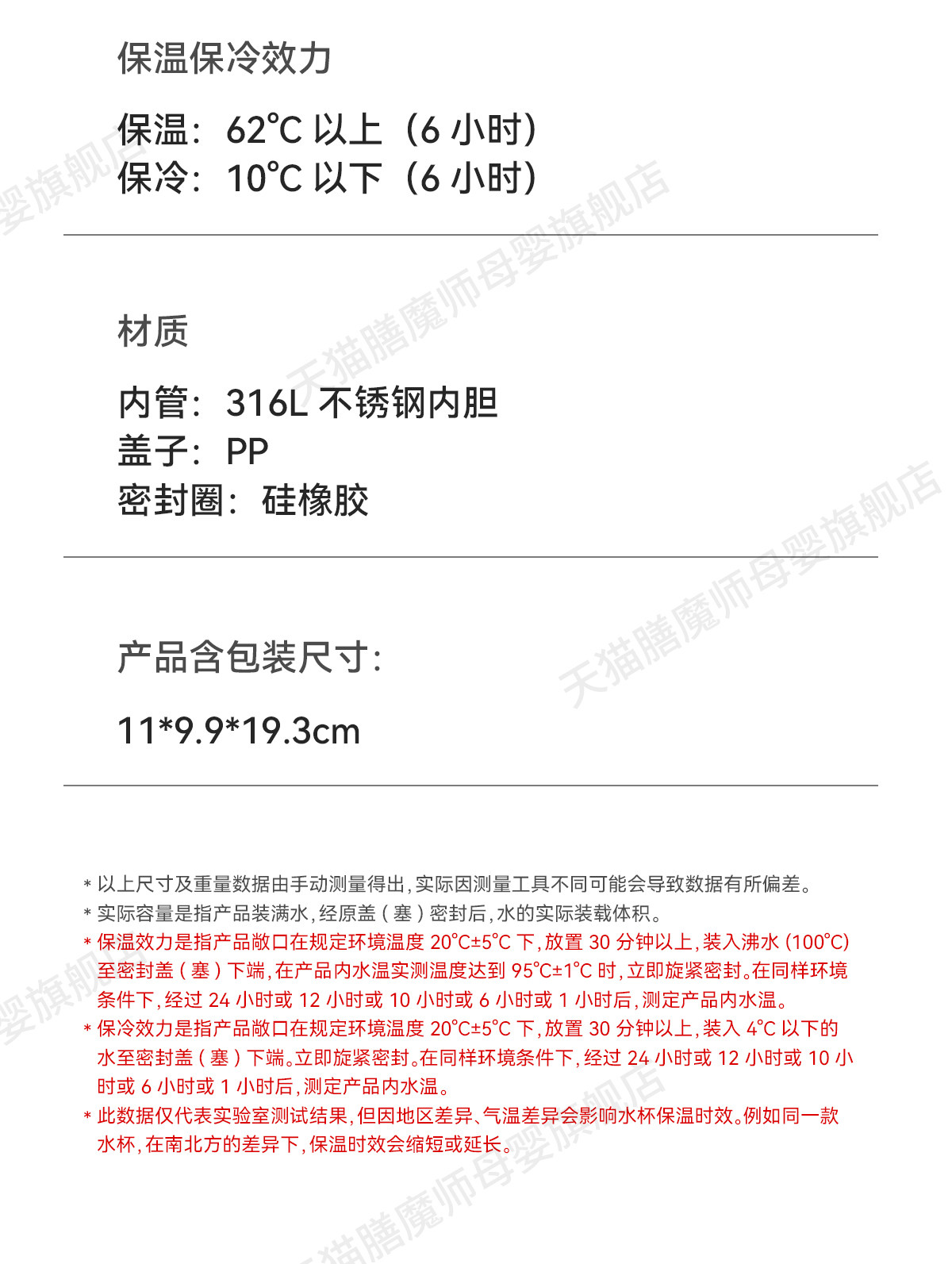 保温保冷效力

保温：62℃以上（6小时）
保冷：10℃以下（6小时）

材质

内管：316L不锈钢内胆
盖子：PP
密封圈：硅橡胶

产品含包装尺寸：

11*9.9*19.3cm

* 以上尺寸及重量数据由手动测量得出，实际因测量工具不同可能会导致数据有所偏差。
* 实际容量是指产品装满水，经原盖（塞）密封后，水的实际装载体积。
* 保温效力是指产品敞口在规定环境温度20℃±5℃下，放置30分钟以上，装入沸水（100℃）至密封盖（塞）下端，在产品内水温实测温度达到95℃±1℃时，立即旋紧密封。在同样环境条件下，经过24小时或12小时或10小时或6小时或1小时后，测定产品内水温。
* 保冷效力是指产品敞口在规定环境温度20℃±5℃下，放置30分钟以上，装入4℃以下的水至密封盖（塞）下端。立即旋紧密封。在同样环境条件下，经过24小时或12小时或10小时或6小时或1小时后，测定产品内水温。
* 此数据仅代表实验室测试结果，但因地区差异、气温差异会影响水杯保温时效。例如同一款水杯，在南北方的差异下，保温时效会缩短或延长。

天猫膳魔师母婴旗舰店